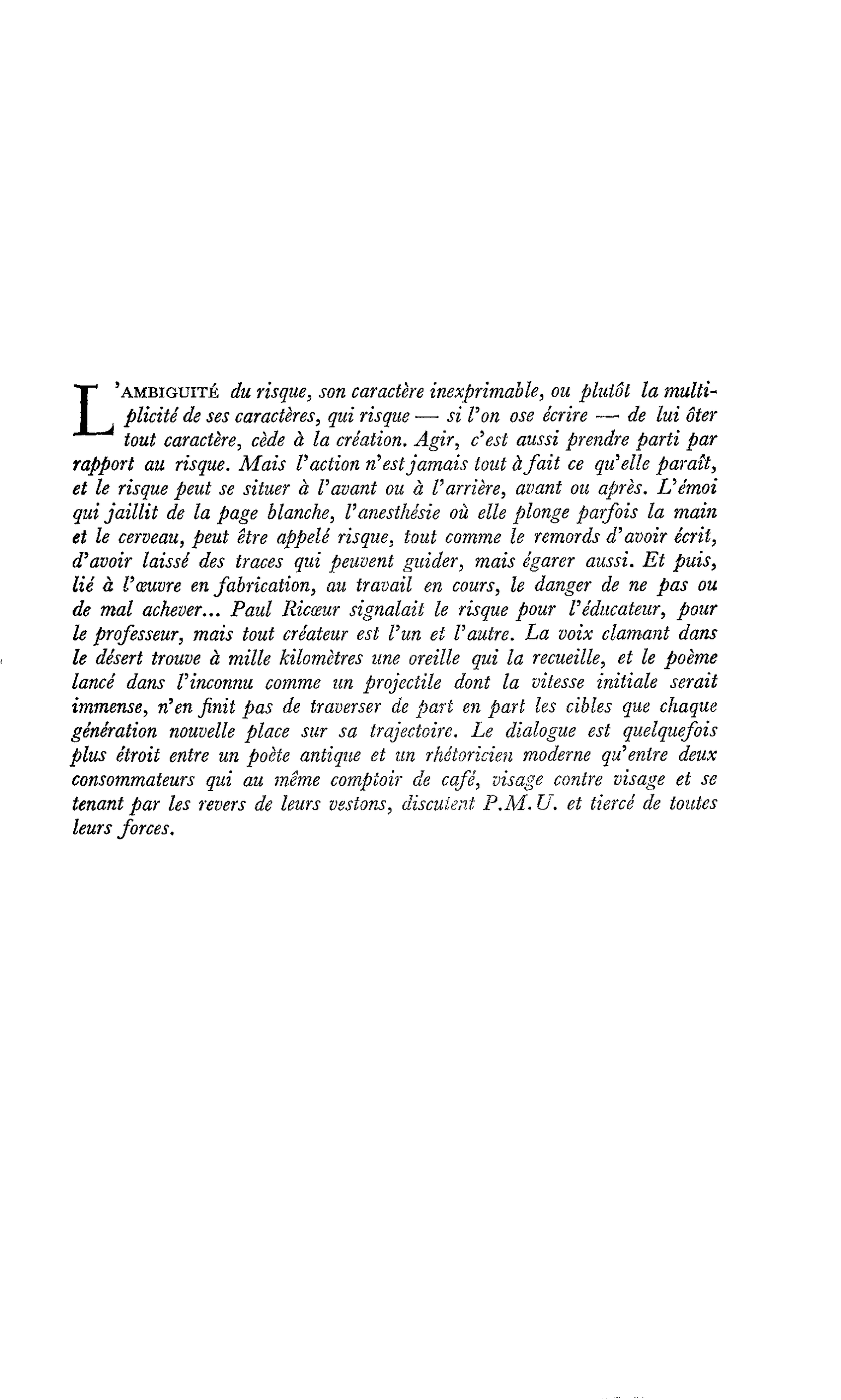 L'AMBIGUITÉ du risque, son caractère inexprimable, ou plutôt la multiplicité de ses caractères, qui risque — si l'on ose écrire — de lui ôter tout caractère, cède à la création. Agir, c'est aussi prendre parti par rapport au risque. Mais l'action n'est jamais tout à fait ce qu'elle paraît, et le risque peut se situer à l'avant ou à l'arrière, avant ou après. L'émoi qui jaillit de la page blanche, l'anesthésie où elle plonge parfois la main et le cerveau, peut être appelé risque, tout comme le remords d'avoir écrit, d'avoir laissé des traces qui peuvent guider, mais égarer aussi. Et puis, lié à l'œuvre en fabrication, au travail en cours, le danger de ne pas ou de mal achever... Paul Ricœur signalait le risque pour l'éducateur, pour le professeur, mais tout créateur est l'un et l'autre. La voix clamant dans le désert trouve à mille kilomètres une oreille qui la recueille, et le poème lancé dans l'inconnu comme un projectile dont la vitesse initiale serait immense, n'en finit pas de traverser de part en part les cibles que chaque génération nouvelle place sur sa trajectoire. Le dialogue est quelquefois plus étroit entre un poète antique et un rhétoricien moderne qu'entre deux consommateurs qui au même comptoir de café, visage contre visage et se tenant par les revers de leurs vestons, discutent P.M.U. et tiercé de toutes leurs forces.